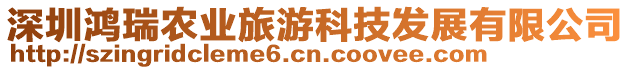 深圳鸿瑞农业旅游科技发展有限公司
http://szingridcleme6.cn.coovee.com